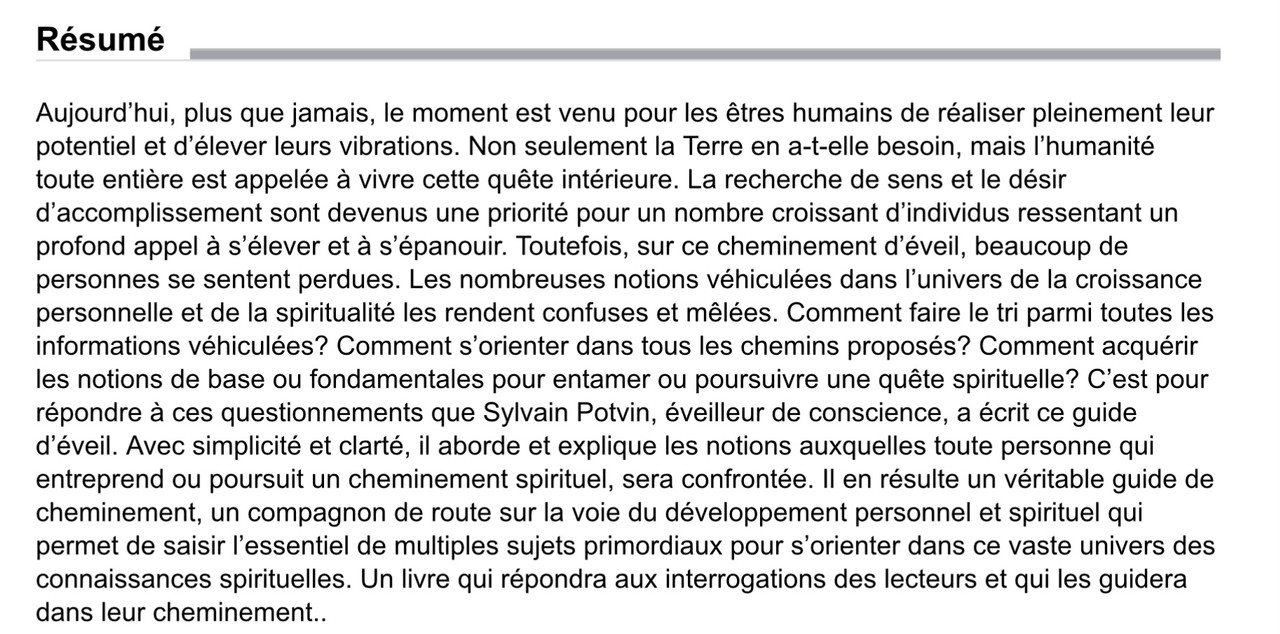 Résumé

Aujourd’hui, plus que jamais, le moment est venu pour les êtres humains de réaliser pleinement leur potentiel et d’élever leurs vibrations. Non seulement la Terre en a-t-elle besoin, mais l’humanité toute entière est appelée à vivre cette quête intérieure. La recherche de sens et le désir d’accomplissement sont devenus une priorité pour un nombre croissant d’individus ressentant un profond appel à s’élever et à s’épanouir. Toutefois, sur ce cheminement d’éveil, beaucoup de personnes se sentent perdues. Les nombreuses notions véhiculées dans l’univers de la croissance personnelle et de la spiritualité les rendent confuses et mêlées. Comment faire le tri parmi toutes les informations véhiculées? Comment s’orienter dans tous les chemins proposés? Comment acquérir les notions de base ou fondamentales pour entamer ou poursuivre une quête spirituelle? C’est pour répondre à ces questionnements que Sylvain Potvin, éveilleur de conscience, a écrit ce guide d’éveil. Avec simplicité et clarté, il aborde et explique les notions auxquelles toute personne qui entreprend ou poursuit un cheminement spirituel, sera confrontée. Il en résulte un véritable guide de cheminement, un compagnon de route sur la voie du développement personnel et spirituel qui permet de saisir l’essentiel de multiples sujets primordiaux pour s’orienter dans ce vaste univers des connaissances spirituelles. Un livre qui répondra aux interrogations des lecteurs et qui les guidera dans leur cheminement..